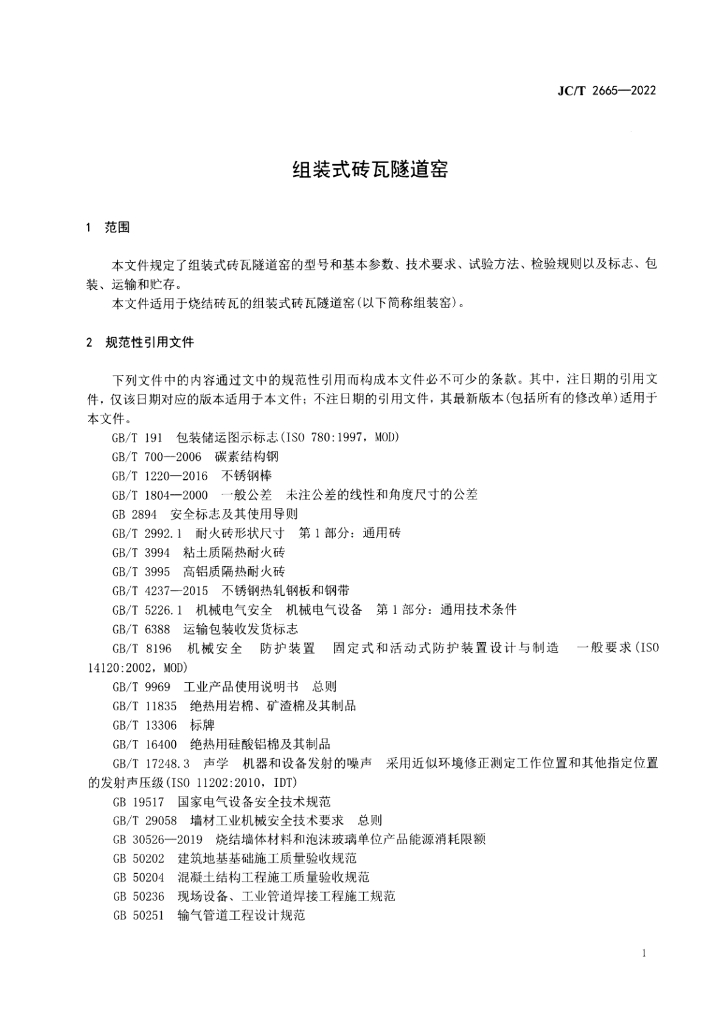 JC/T 2665—2022

组装式砖瓦隧道窑

1 范围

本文件规定了组装式砖瓦隧道窑的型号和基本参数、技术要求、试验方法、检验规则以及标志、包装、运输和贮存。

本文件适用于烧结砖瓦的组装式砖瓦隧道窑(以下简称组装窑)。

2 规范性引用文件

下列文件中的内容通过文中的规范性引用而构成本文件必不可少的条款。其中，注日期的引用文件，仅该日期对应的版本适用于本文件；不注日期的引用文件，其最新版本(包括所有的修改单)适用于本文件。

GB/T 191 包装储运图示标志(ISO 780:1997，MOD)

GB/T 700—2006 碳素结构钢

GB/T 1220—2016 不锈钢棒

GB/T 1804—2000 一般公差 未注公差的线性和角度尺寸的公差

GB 2894 安全标志及其使用导则

GB/T 2992.1 耐火砖形状尺寸 第1部分：通用砖

GB/T 3994 粘土质隔热耐火砖

GB/T 3995 高铝质隔热耐火砖

GB/T 4237—2015 不锈钢热轧钢板和钢带

GB/T 5226.1 机械电气安全 机械电气设备 第1部分：通用技术条件

GB/T 6388 运输包装收发货标志

GB/T 8196 机械安全 防护装置 固定式和活动式防护装置设计与制造 一般要求(ISO 14120:2002，MOD)

GB/T 9969 工业产品使用说明书 总则

GB/T 11835 绝热用岩棉、矿渣棉及其制品

GB/T 13306 标牌

GB/T 16400 绝热用硅酸铝棉及其制品

GB/T 17248.3 声学 机器和设备发射的噪声 采用近似环境修正测定工作位置和其他指定位置的发射声压级(ISO 11202:2010，IDT)

GB 19517 国家电气设备安全技术规范

GB/T 29058 墙材工业机械安全技术要求 总则

GB 30526—2019 烧结墙体材料和泡沫玻璃单位产品能源消耗限额

GB 50202 建筑地基基础施工质量验收规范

GB 50204 混凝土结构工程施工质量验收规范

GB 50236 现场设备、工业管道焊接工程施工规范

GB 50251 输气管道工程设计规范

1